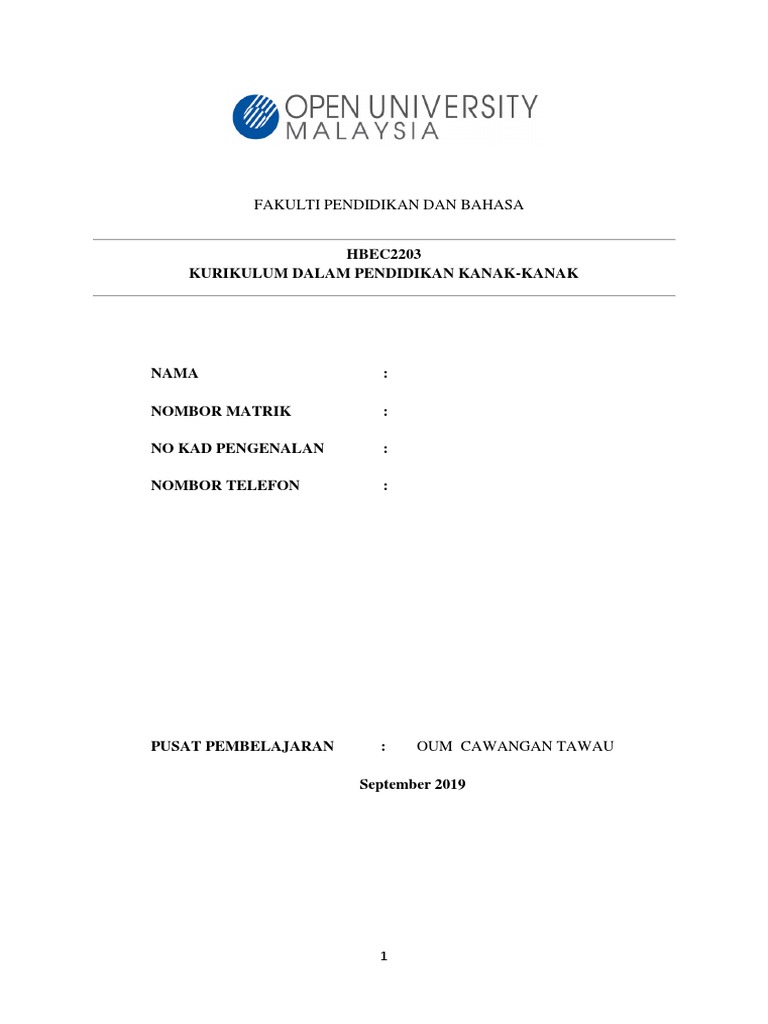 OPEN UNIVERSITY
MALAYSIA

FAKULTI PENDIDIKAN DAN BAHASA

HBEC2203
KURIKULUM DALAM PENDIDIKAN KANAK-KANAK

NAMA :

NOMBOR MATRIK :

NO KAD PENGENALAN :

NOMBOR TELEFON :

PUSAT PEMBELAJARAN : OUM CAWANGAN TAWAU

September 2019

1